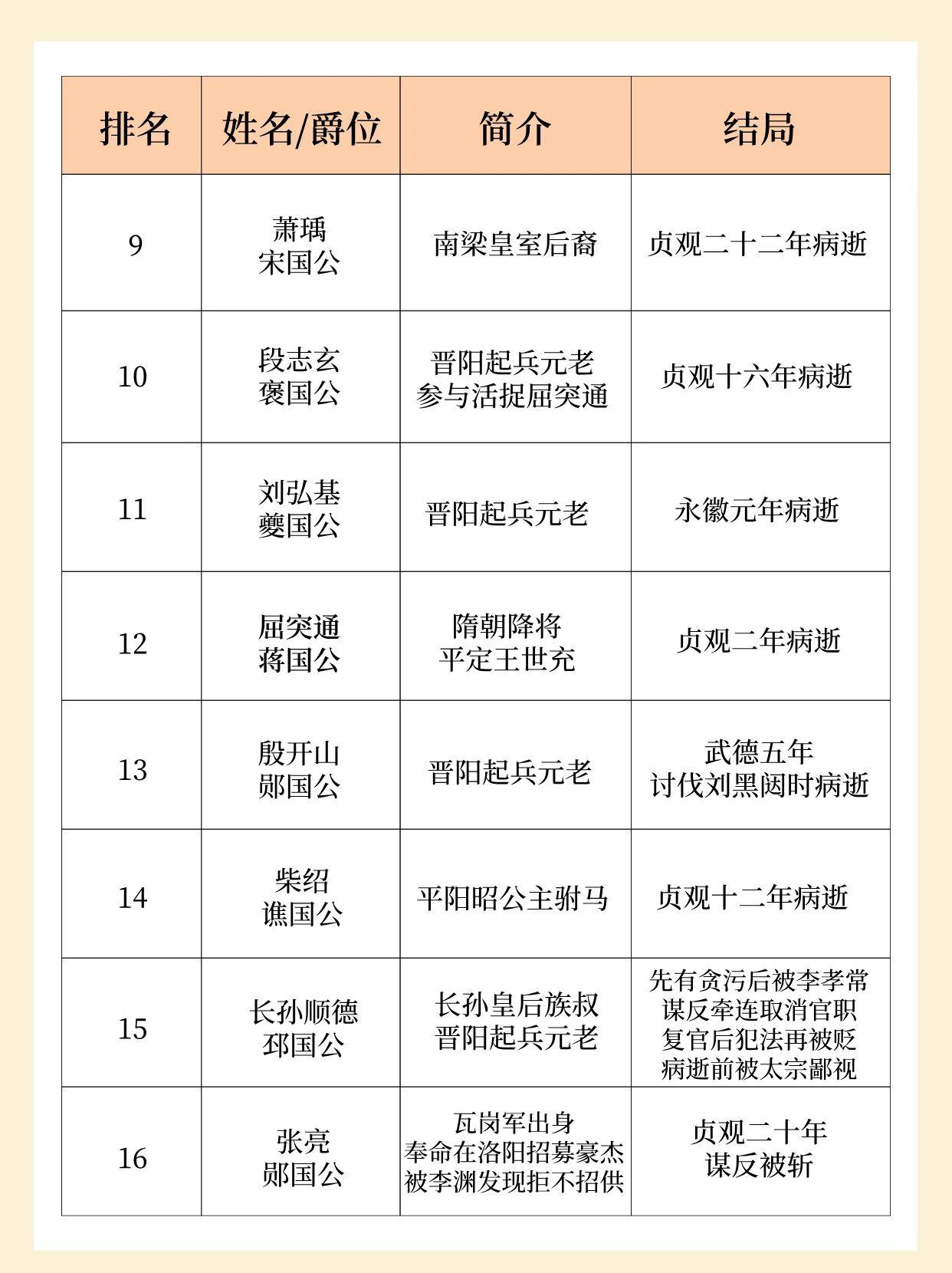 | 排名 | 姓名/爵位 | 简介 | 结局 |
|---|---|---|---|
| 9 | 萧瑀 宋国公 | 南梁皇室后裔 | 贞观二十二年病逝 |
| 10 | 段志玄 褒国公 | 晋阳起兵元老 参与活捉屈突通 | 贞观十六年病逝 |
| 11 | 刘弘基 夔国公 | 晋阳起兵元老 | 永徽元年病逝 |
| 12 | 屈突通 蒋国公 | 隋朝降将 平定王世充 | 贞观二年病逝 |
| 13 | 殷开山 郧国公 | 晋阳起兵元老 | 武德五年 讨伐刘黑闼时病逝 |
| 14 | 柴绍 谯国公 | 平阳昭公主驸马 | 贞观十二年病逝 |
| 15 | 长孙顺德 邳国公 | 长孙皇后族叔 晋阳起兵元老 | 先有贪污后被李孝常谋反牵连取消官职 复官后犯法再被贬 病逝前被太宗鄙视 |
| 16 | 张亮 郧国公 | 瓦岗军出身 奉命在洛阳招募豪杰 被李渊发现拒不招供 | 贞观二十年 谋反被斩 |